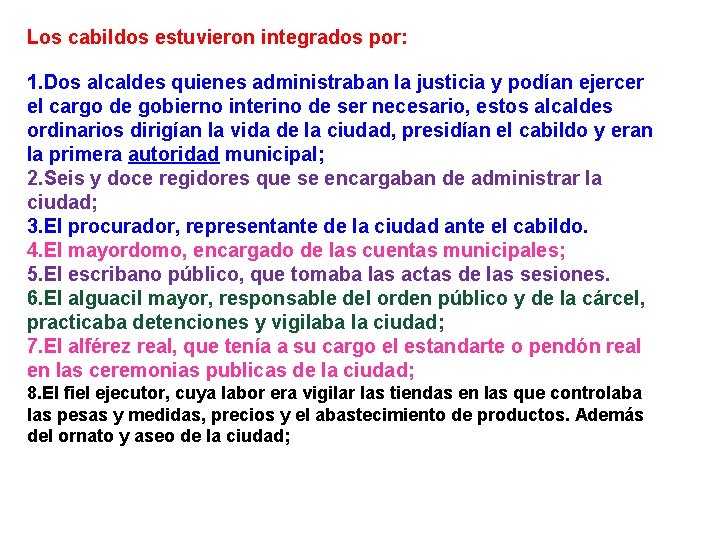 Los cabildos estuvieron integrados por:

1.Dos alcaldes quienes administraban la justicia y podían ejercer el cargo de gobierno interino de ser necesario, estos alcaldes ordinarios dirigían la vida de la ciudad, presidían el cabildo y eran la primera autoridad municipal;
2.Seis y doce regidores que se encargaban de administrar la ciudad;
3.El procurador, representante de la ciudad ante el cabildo.
4.El mayordomo, encargado de las cuentas municipales;
5.El escribano público, que tomaba las actas de las sesiones.
6.El alguacil mayor, responsable del orden público y de la cárcel, practicaba detenciones y vigilaba la ciudad;
7.El alférez real, que tenía a su cargo el estandarte o pendón real en las ceremonias publicas de la ciudad;
8.El fiel ejecutor, cuya labor era vigilar las tiendas en las que controlaba las pesas y medidas, precios y el abastecimiento de productos. Además del ornato y aseo de la ciudad;